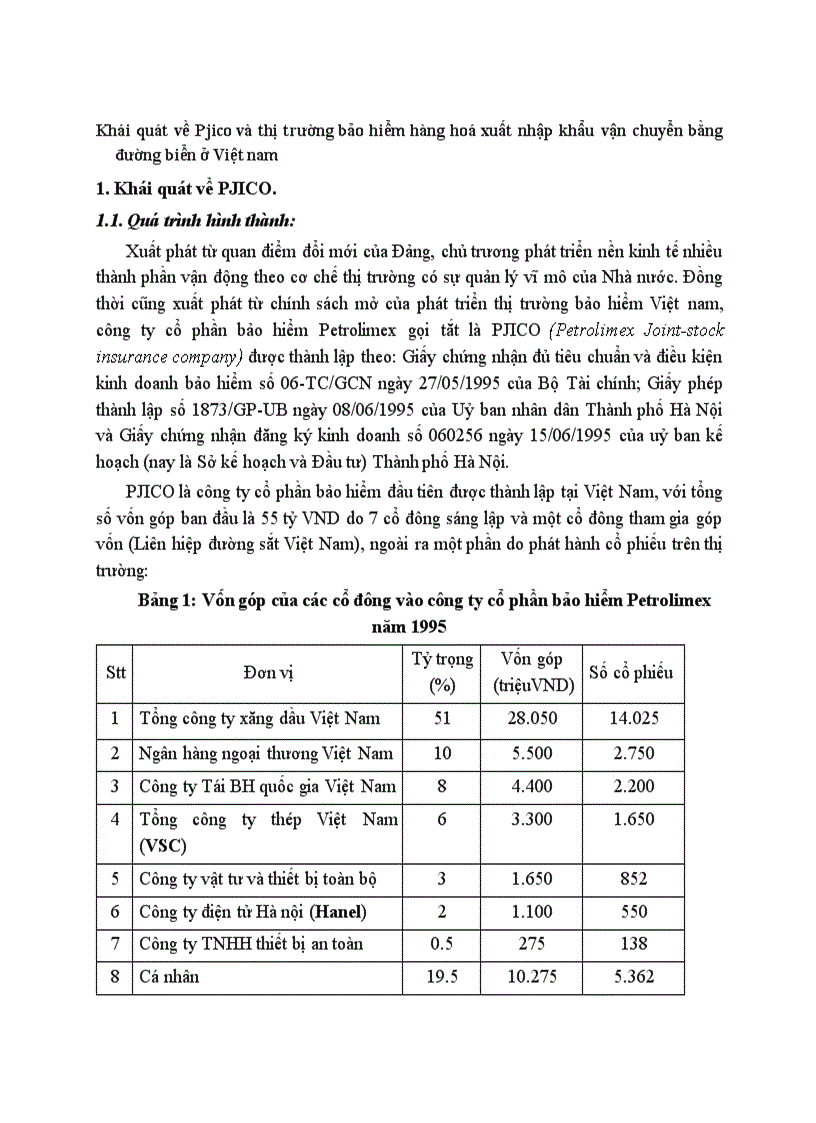 Khái quát về Pjico và thị trường bảo hiểm hàng hoá xuất nhập khẩu vận chuyển bằng đường biển ở Việt nam

1. Khái quát về PJICO.

1.1. Quá trình hình thành:

Xuất phát từ quan điểm đổi mới của Đảng, chủ trương phát triển nền kinh tế nhiều thành phần vận động theo cơ chế thị trường có sự quản lý vĩ mô của Nhà nước. Đồng thời cũng xuất phát từ chính sách mở của phát triển thị trường bảo hiểm Việt nam, công ty cổ phần bảo hiểm Petrolimex gọi tắt là PJICO (Petrolimex Joint-stock insurance company) được thành lập theo: Giấy chứng nhận đủ tiêu chuẩn và điều kiện kinh doanh bảo hiểm số 06-TC/GCN ngày 27/05/1995 của Bộ Tài chính; Giấy phép thành lập số 1873/GP-UB ngày 08/06/1995 của Uỷ ban nhân dân Thành phố Hà Nội và Giấy chứng nhận đăng ký kinh doanh số 060256 ngày 15/06/1995 của uỷ ban kế hoạch (nay là Sở kế hoạch và Đầu tư) Thành phố Hà Nội.

PJICO là công ty cổ phần bảo hiểm đầu tiên được thành lập tại Việt Nam, với tổng số vốn góp ban đầu là 55 tỷ VND do 7 cổ đông sáng lập và một cổ đông tham gia góp vốn (Liên hiệp đường sắt Việt Nam), ngoài ra một phần do phát hành cổ phiếu trên thị trường:

Bảng 1: Vốn góp của các cổ đông vào công ty cổ phần bảo hiểm Petrolimex năm 1995

| Stt | Đơn vị | Tỷ trọng (%) | Vốn góp (triệuVND) | Số cổ phiếu |
|---|---|---|---|---|
| 1 | Tổng công ty xăng dầu Việt Nam | 51 | 28.050 | 14.025 |
| 2 | Ngân hàng ngoại thương Việt Nam | 10 | 5.500 | 2.750 |
| 3 | Công ty Tái BH quốc gia Việt Nam | 8 | 4.400 | 2.200 |
| 4 | Tổng công ty thép Việt Nam (VSC) | 6 | 3.300 | 1.650 |
| 5 | Công ty vật tư và thiết bị toàn bộ | 3 | 1.650 | 852 |
| 6 | Công ty điện tử Hà nội (Hanel) | 2 | 1.100 | 550 |
| 7 | Công ty TNHH thiết bị an toàn | 0.5 | 275 | 138 |
| 8 | Cá nhân | 19.5 | 10.275 | 5.362 |